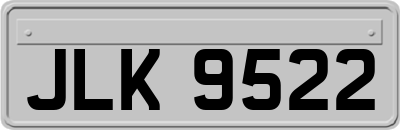 JLK 9522